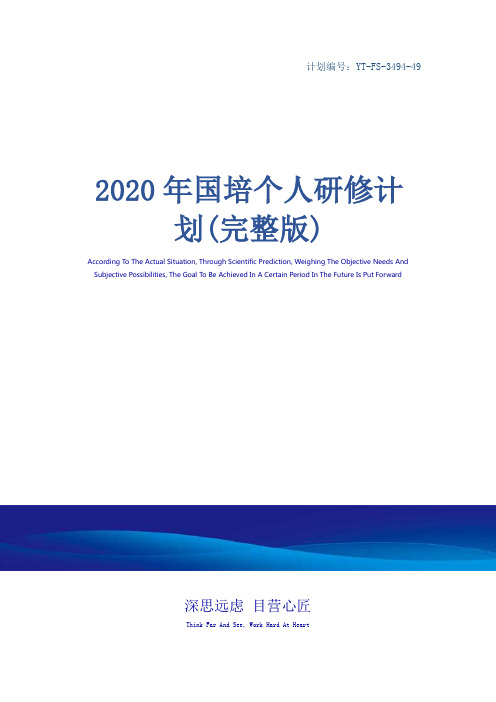 计划编号：YT-FS-3494-49

2020年国培个人研修计划(完整版)

According To The Actual Situation, Through Scientific Prediction, Weighing The Objective Needs And Subjective Possibilities, The Goal To Be Achieved In A Certain Period In The Future Is Put Forward

深思远虑 目营心匠

Think Far And See, Work Hard At Heart